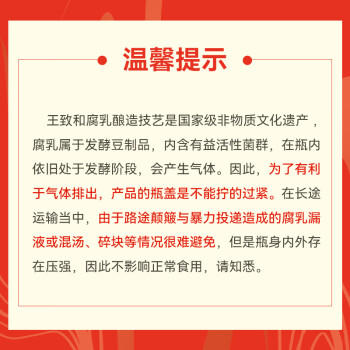 温馨提示

王致和腐乳酿造技艺是国家级非物质文化遗产，腐乳属于发酵豆制品，内含有益活性菌群，在瓶内依旧处于发酵阶段，会产生气体。因此，为了有利于气体排出，产品的瓶盖是不能拧的过紧。在长途运输当中，由于路途颠簸与暴力投递造成的腐乳漏液或混汤、碎块等情况很难避免，但是瓶身内外存在压强，因此不影响正常食用，请知悉。